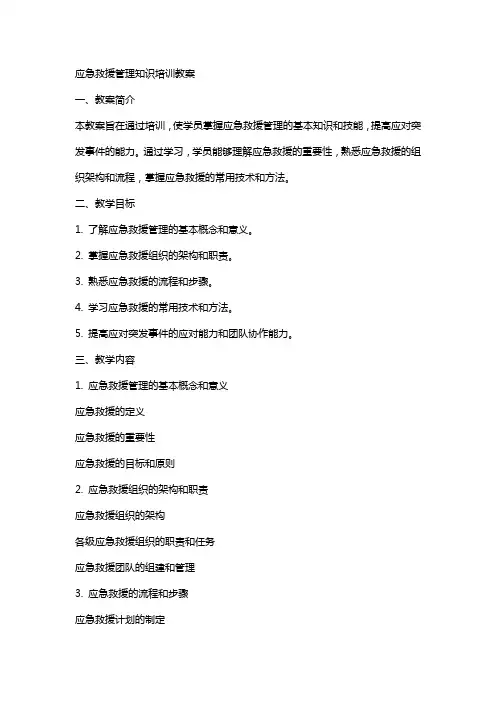 应急救援管理知识培训教案

一、教案简介

本教案旨在通过培训，使学员掌握应急救援管理的基本知识和技能，提高应对突发事件的能力。通过学习，学员能够理解应急救援的重要性，熟悉应急救援的组织架构和流程，掌握应急救援的常用技术和方法。

二、教学目标

1. 了解应急救援管理的基本概念和意义。

2. 掌握应急救援组织的架构和职责。

3. 熟悉应急救援的流程和步骤。

4. 学习应急救援的常用技术和方法。

5. 提高应对突发事件的应对能力和团队协作能力。

三、教学内容

1. 应急救援管理的基本概念和意义

应急救援的定义

应急救援的重要性

应急救援的目标和原则

2. 应急救援组织的架构和职责

应急救援组织的架构

各级应急救援组织的职责和任务

应急救援团队的组建和管理

3. 应急救援的流程和步骤

应急救援计划的制定